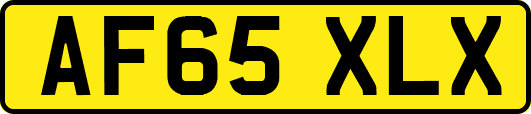 AF65 XLX